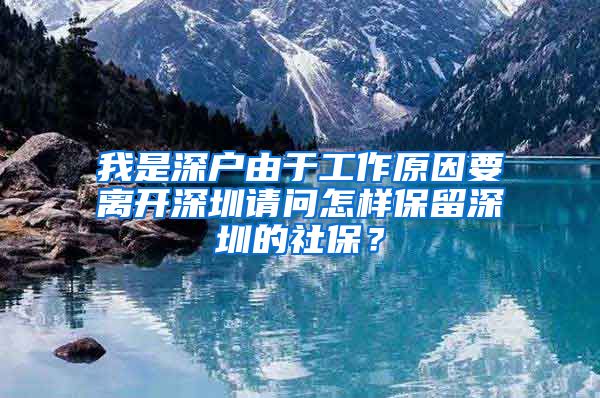 我是深户由于工作原因要离开深圳请问怎样保留深圳的社保？